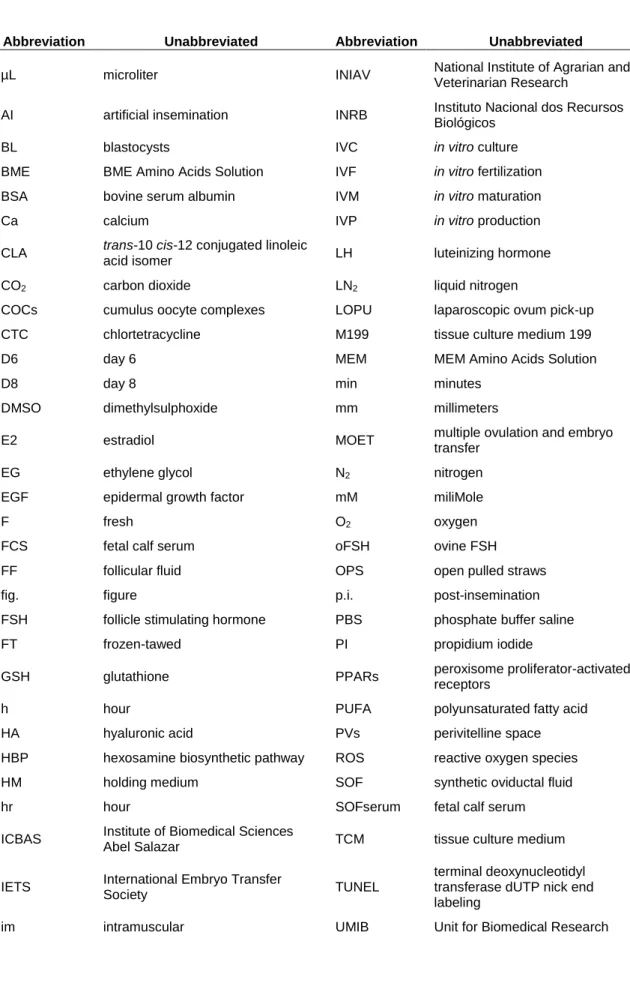 | Abbreviation | Unabbreviated | Abbreviation | Unabbreviated |
|---|---|---|---|
| μL | microliter | INIAV | National Institute of Agrarian and Veterinarian Research |
| AI | artificial insemination | INRB | Instituto Nacional dos Recursos Biológicos |
| BL | blastocysts | IVC | in vitro culture |
| BME | BME Amino Acids Solution | IVF | in vitro fertilization |
| BSA | bovine serum albumin | IVM | in vitro maturation |
| Ca | calcium | IVP | in vitro production |
| CLA | trans-10 cis-12 conjugated linoleic acid isomer | LH | luteinizing hormone |
| $CO_2$ | carbon dioxide | $LN_2$ | liquid nitrogen |
| COCs | cumulus oocyte complexes | LOPU | laparoscopic ovum pick-up |
| CTC | chlortetracycline | M199 | tissue culture medium 199 |
| D6 | day 6 | MEM | MEM Amino Acids Solution |
| D8 | day 8 | min | minutes |
| DMSO | dimethylsulphoxide | mm | millimeters |
| E2 | estradiol | MOET | multiple ovulation and embryo transfer |
| EG | ethylene glycol | $N_2$ | nitrogen |
| EGF | epidermal growth factor | mM | miliMole |
| F | fresh | $O_2$ | oxygen |
| FCS | fetal calf serum | oFSH | ovine FSH |
| FF | follicular fluid | OPS | open pulled straws |
| fig. | figure | p.i. | post-insemination |
| FSH | follicle stimulating hormone | PBS | phosphate buffer saline |
| FT | frozen-tawed | PI | propidium iodide |
| GSH | glutathione | PPARs | peroxisome proliferator-activated receptors |
| h | hour | PUFA | polyunsaturated fatty acid |
| HA | hyaluronic acid | PVs | perivitelline space |
| HBP | hexosamine biosynthetic pathway | ROS | reactive oxygen species |
| HM | holding medium | SOF | synthetic oviductal fluid |
| hr | hour | SOFserum | fetal calf serum |
| ICBAS | Institute of Biomedical Sciences Abel Salazar | TCM | tissue culture medium |
| IETS | International Embryo Transfer Society | TUNEL | terminal deoxynucleotidyl transferase dUTP nick end labeling |
| im | intramuscular | UMIB | Unit for Biomedical Research |